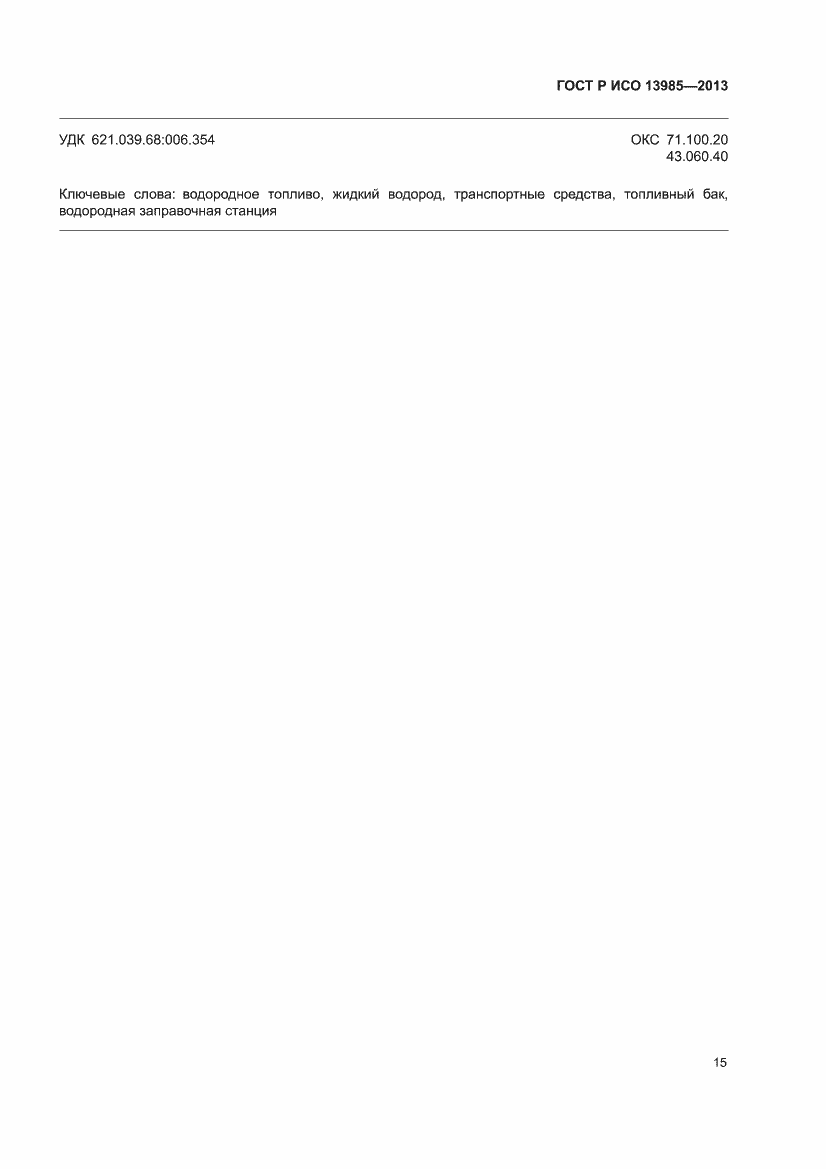 ГОСТ Р ИСО 13985—2013

УДК 621.039.68:006.354

ОКС 71.100.20
43.060.40

Ключевые слова: водородное топливо, жидкий водород, транспортные средства, топливный бак, водородная заправочная станция

15